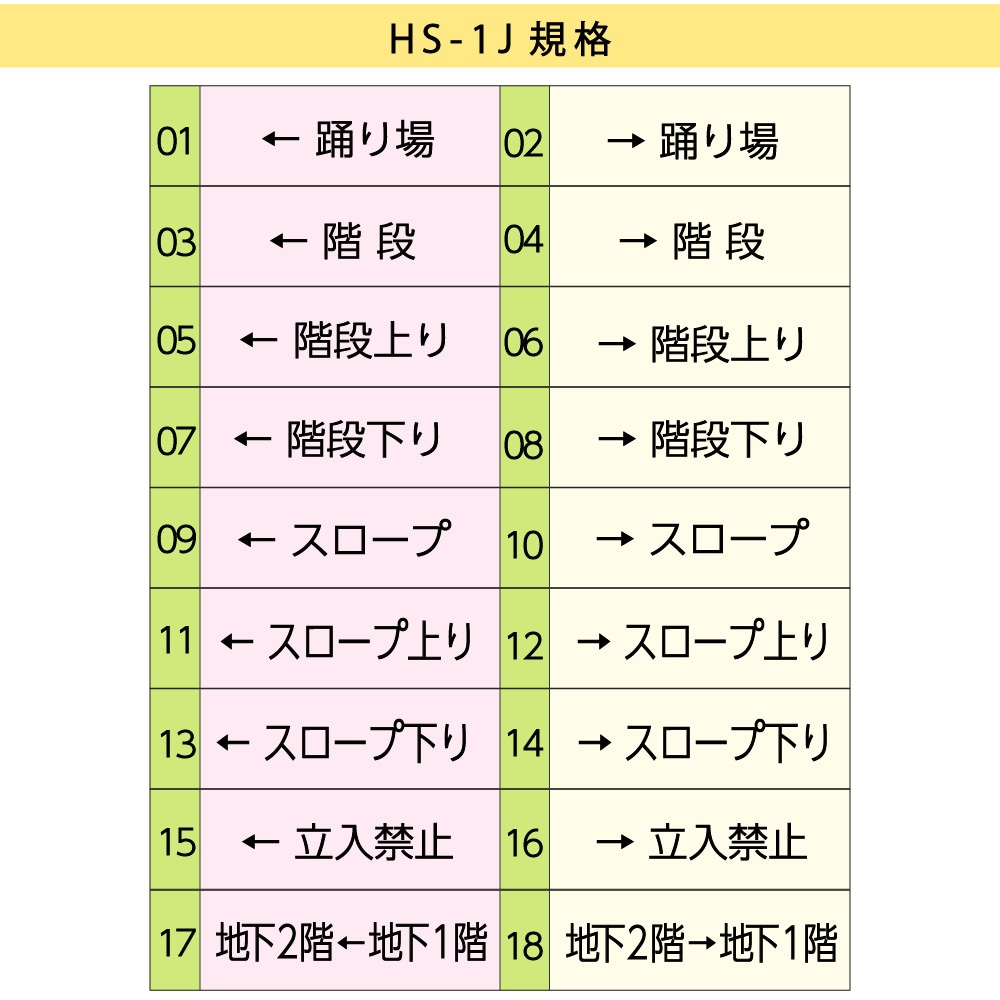 HS-1J 規格

| 01 | ← 踊り場 | 02 | → 踊り場 |
|---|---|---|---|
| 03 | ← 階 段 | 04 | → 階 段 |
| 05 | ← 階段上り | 06 | → 階段上り |
| 07 | ← 階段下り | 08 | → 階段下り |
| 09 | ← スロープ | 10 | → スロープ |
| 11 | ← スロープ上り | 12 | → スロープ上り |
| 13 | ← スロープ下り | 14 | → スロープ下り |
| 15 | ← 立入禁止 | 16 | → 立入禁止 |
| 17 | 地下2階←地下1階 | 18 | 地下2階→地下1階 |